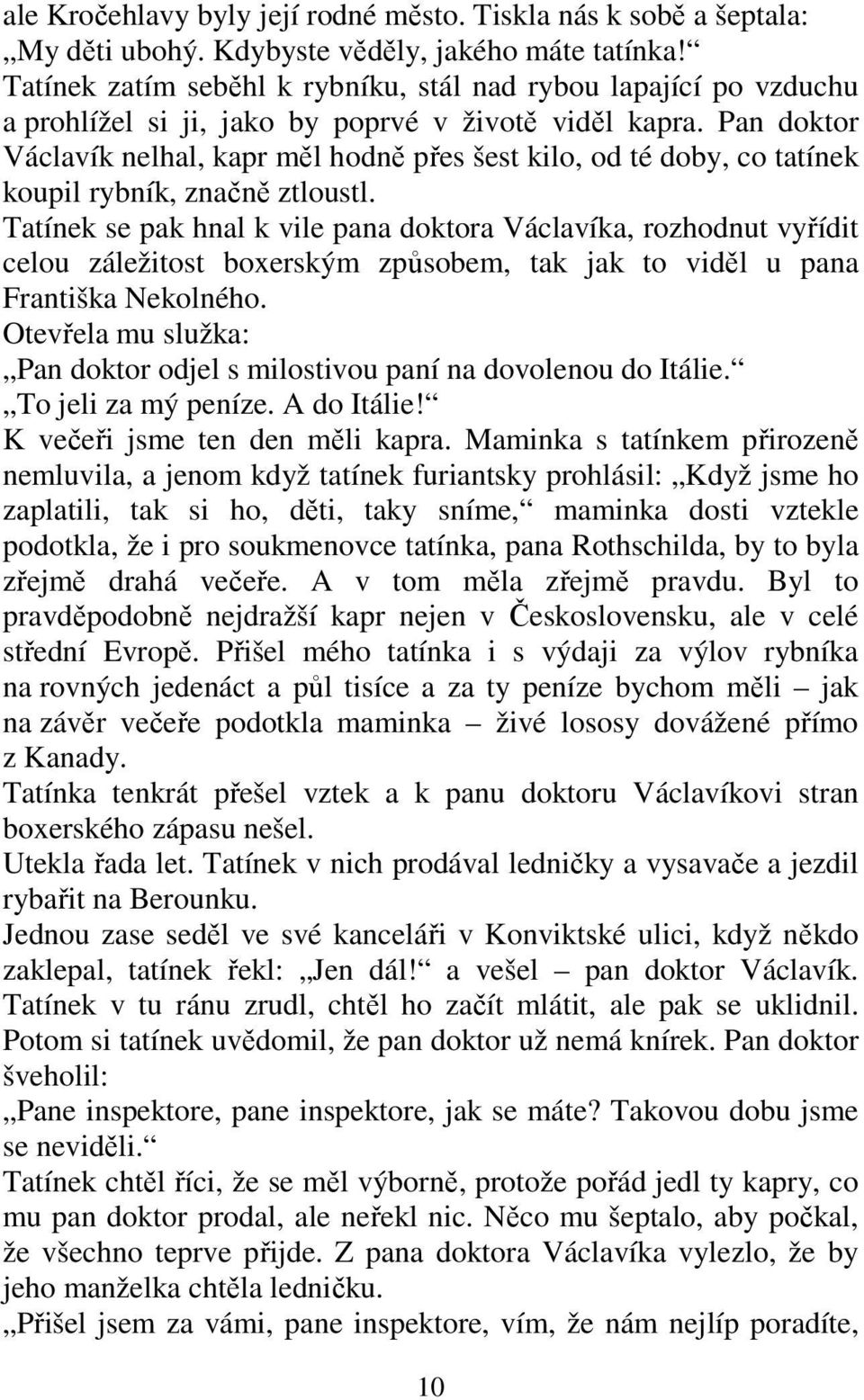 ale Kročehlavy byly její rodné město. Tiskla nás k sobě a šeptala: „My děti ubohý. Kdybyste věděly, jakého máte tatínka!“ Tatínek zatím seběhl k rybníku, stál nad rybou lapající po vzduchu a prohlížel si ji, jako by poprvé v životě viděl kapra. Pan doktor Václavík nelhal, kapr měl hodně přes šest kilo, od té doby, co tatínek koupil rybník, značně ztloustl.
Tatínek se pak hnal k vile pana doktora Václavíka, rozhodnut vyřídit celou záležitost boxerským způsobem, tak jak to viděl u pana Františka Nekolného.
Otevřela mu služka:
„Pan doktor odjel s milostivou paní na dovolenou do Itálie.“
„To jeli za mý peníze. A do Itálie!“
K večeři jsme ten den měli kapra. Maminka s tatínkem přirozeně nemluvila, a jenom když tatínek furiantsky prohlásil: „Když jsme ho zaplatili, tak si ho, děti, taky sníme,“ maminka dosti vztekle podotkla, že i pro soukmenovce tatínka, pana Rothschilda, by to byla zřejmě drahá večeře. A v tom měla zřejmě pravdu. Byl to pravděpodobně nejdražší kapr nejen v Československu, ale v celé střední Evropě. Přišel mého tatínka i s výdaji za výlov rybníka na rovných jedenáct a půl tisíce a za ty peníze bychom měli – jak na závěr večeře podotkla maminka – živé lososy dovážené přímo z Kanady.
Tatínka tenkrát přešel vztek a k panu doktoru Václavíkovi stran boxerského zápasu nešel.
Utekla řada let. Tatínek v nich prodával ledničky a vysavače a jezdil rybařit na Berounku.
Jednou zase seděl ve své kanceláři v Konviktské ulici, když někdo zaklepal, tatínek řekl: „Jen dál!“ a vešel – pan doktor Václavík. Tatínek v tu ránu zrudl, chtěl ho začít mlátit, ale pak se uklidnil. Potom si tatínek uvědomil, že pan doktor už nemá knírek. Pan doktor šveholil:
„Pane inspektore, pane inspektore, jak se máte? Takovou dobu jsme se neviděli.“
Tatínek chtěl říci, že se měl výborně, protože pořád jedl ty kapry, co mu pan doktor prodal, ale neřekl nic. Něco mu šeptalo, aby počkal, že všechno teprve přijde. Z pana doktora Václavíka vylezlo, že by jeho manželka chtěla ledničku.
„Přišel jsem za vámi, pane inspektore, vím, že nám nejlíp poradíte,

10